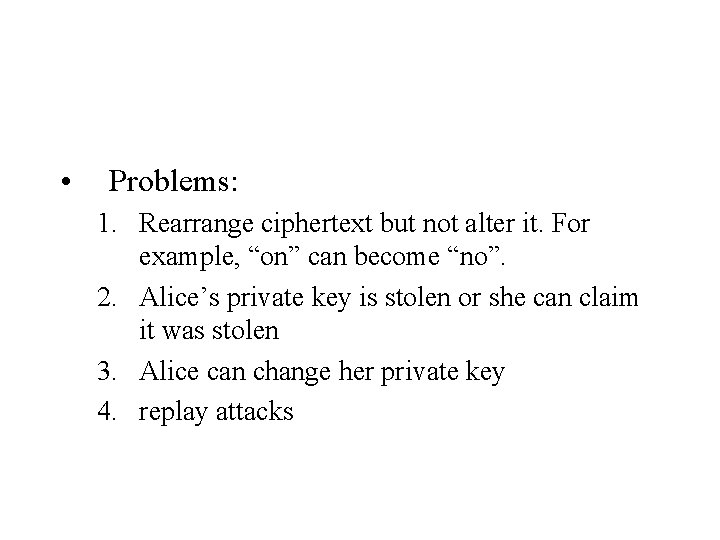 • Problems:

1. Rearrange ciphertext but not alter it. For example, "on" can become "no".
2. Alice's private key is stolen or she can claim it was stolen
3. Alice can change her private key
4. replay attacks